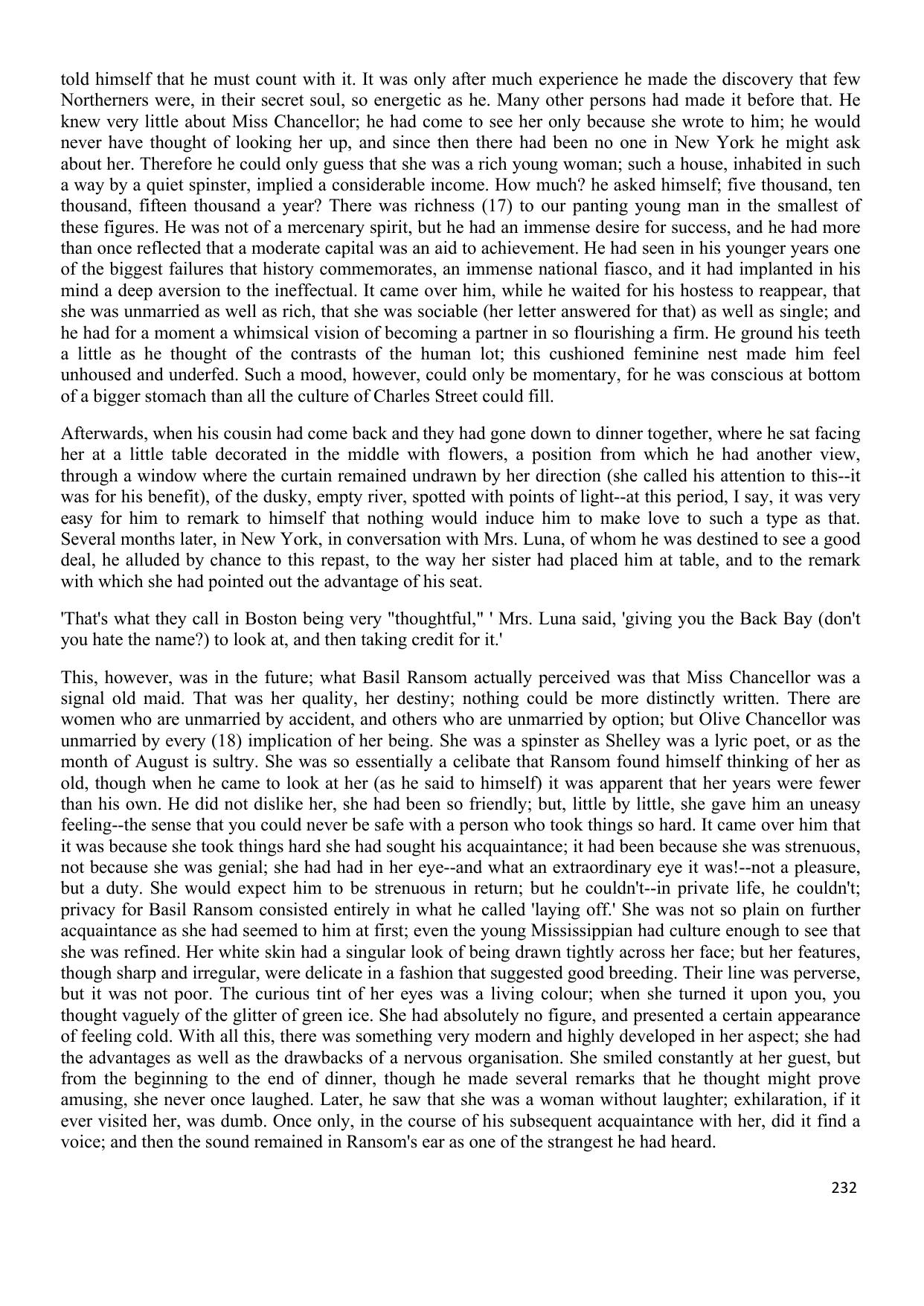 told himself that he must count with it. It was only after much experience he made the discovery that few Northerners were, in their secret soul, so energetic as he. Many other persons had made it before that. He knew very little about Miss Chancellor; he had come to see her only because she wrote to him; he would never have thought of looking her up, and since then there had been no one in New York he might ask about her. Therefore he could only guess that she was a rich young woman; such a house, inhabited in such a way by a quiet spinster, implied a considerable income. How much? he asked himself; five thousand, ten thousand, fifteen thousand a year? There was richness (17) to our panting young man in the smallest of these figures. He was not of a mercenary spirit, but he had an immense desire for success, and he had more than once reflected that a moderate capital was an aid to achievement. He had seen in his younger years one of the biggest failures that history commemorates, an immense national fiasco, and it had implanted in his mind a deep aversion to the ineffectual. It came over him, while he waited for his hostess to reappear, that she was unmarried as well as rich, that she was sociable (her letter answered for that) as well as single; and he had for a moment a whimsical vision of becoming a partner in so flourishing a firm. He ground his teeth a little as he thought of the contrasts of the human lot; this cushioned feminine nest made him feel unhoused and underfed. Such a mood, however, could only be momentary, for he was conscious at bottom of a bigger stomach than all the culture of Charles Street could fill.

Afterwards, when his cousin had come back and they had gone down to dinner together, where he sat facing her at a little table decorated in the middle with flowers, a position from which he had another view, through a window where the curtain remained undrawn by her direction (she called his attention to this--it was for his benefit), of the dusky, empty river, spotted with points of light--at this period, I say, it was very easy for him to remark to himself that nothing would induce him to make love to such a type as that. Several months later, in New York, in conversation with Mrs. Luna, of whom he was destined to see a good deal, he alluded by chance to this repast, to the way her sister had placed him at table, and to the remark with which she had pointed out the advantage of his seat.

'That's what they call in Boston being very "thoughtful," ' Mrs. Luna said, 'giving you the Back Bay (don't you hate the name?) to look at, and then taking credit for it.'

This, however, was in the future; what Basil Ransom actually perceived was that Miss Chancellor was a signal old maid. That was her quality, her destiny; nothing could be more distinctly written. There are women who are unmarried by accident, and others who are unmarried by option; but Olive Chancellor was unmarried by every (18) implication of her being. She was a spinster as Shelley was a lyric poet, or as the month of August is sultry. She was so essentially a celibate that Ransom found himself thinking of her as old, though when he came to look at her (as he said to himself) it was apparent that her years were fewer than his own. He did not dislike her, she had been so friendly; but, little by little, she gave him an uneasy feeling--the sense that you could never be safe with a person who took things so hard. It came over him that it was because she took things hard she had sought his acquaintance; it had been because she was strenuous, not because she was genial; she had had in her eye--and what an extraordinary eye it was!--not a pleasure, but a duty. She would expect him to be strenuous in return; but he couldn't--in private life, he couldn't; privacy for Basil Ransom consisted entirely in what he called 'laying off.' She was not so plain on further acquaintance as she had seemed to him at first; even the young Mississippian had culture enough to see that she was refined. Her white skin had a singular look of being drawn tightly across her face; but her features, though sharp and irregular, were delicate in a fashion that suggested good breeding. Their line was perverse, but it was not poor. The curious tint of her eyes was a living colour; when she turned it upon you, you thought vaguely of the glitter of green ice. She had absolutely no figure, and presented a certain appearance of feeling cold. With all this, there was something very modern and highly developed in her aspect; she had the advantages as well as the drawbacks of a nervous organisation. She smiled constantly at her guest, but from the beginning to the end of dinner, though he made several remarks that he thought might prove amusing, she never once laughed. Later, he saw that she was a woman without laughter; exhilaration, if it ever visited her, was dumb. Once only, in the course of his subsequent acquaintance with her, did it find a voice; and then the sound remained in Ransom's ear as one of the strangest he had heard.

232